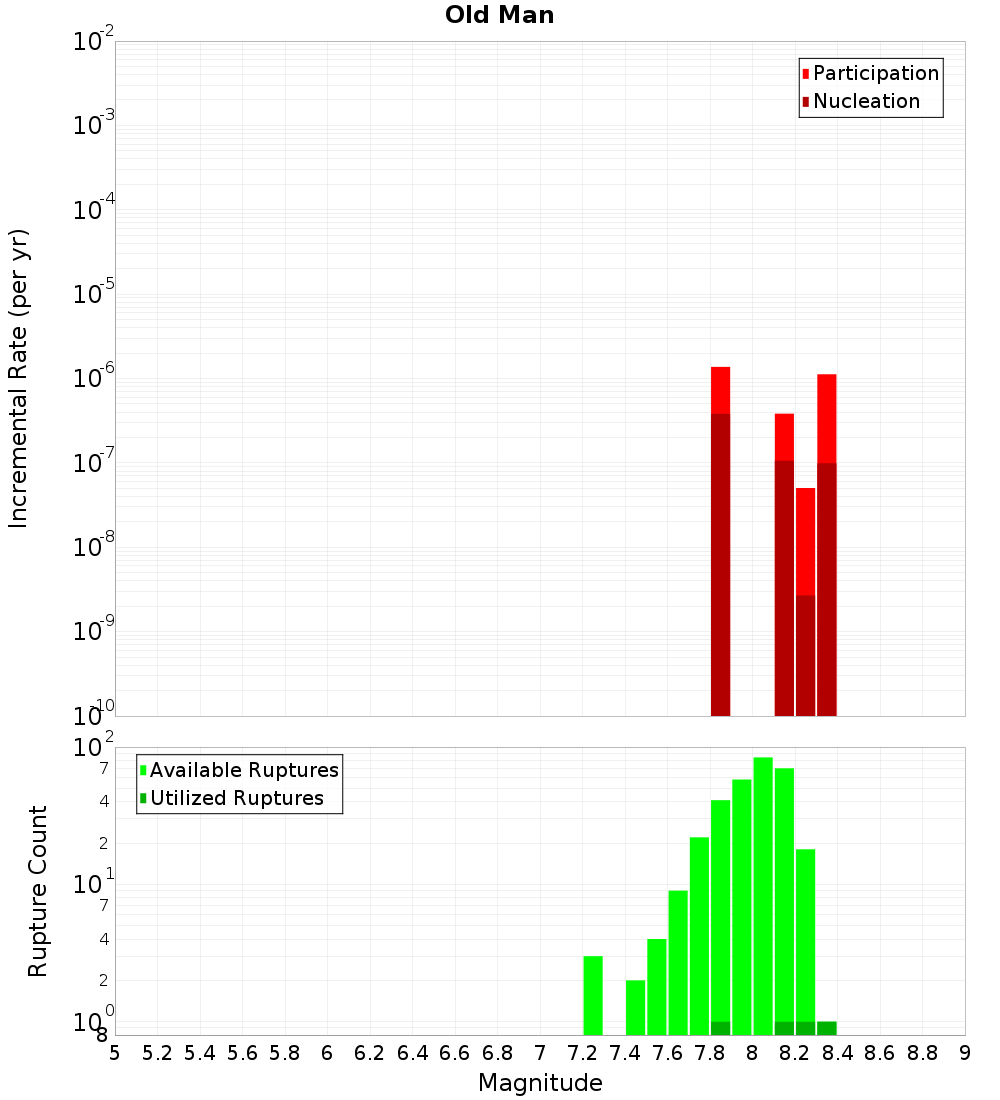 Old Man

Participation
Nucleation

Incremental Rate (per yr)

$10^{-2}$
$10^{-3}$
$10^{-4}$
$10^{-5}$
$10^{-6}$
$10^{-7}$
$10^{-8}$
$10^{-9}$
$10^{-10}$

Available Ruptures
Utilized Ruptures

Rupture Count

$10^{2}$
7
4
2
$10^{1}$
7
4
2
$10^{0}$
8

5 5.2 5.4 5.6 5.8 6 6.2 6.4 6.6 6.8 7 7.2 7.4 7.6 7.8 8 8.2 8.4 8.6 8.8 9

Magnitude